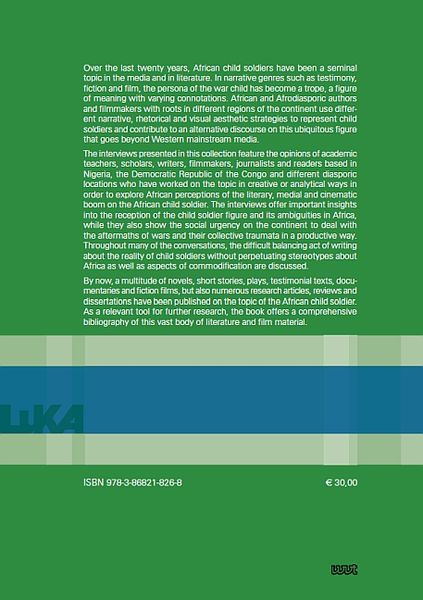 Over the last twenty years, African child soldiers have been a seminal topic in the media and in literature. In narrative genres such as testimony, fiction and film, the persona of the war child has become a trope, a figure of meaning with varying connotations. African and Afrodiasporic authors and filmmakers with roots in different regions of the continent use different narrative, rhetorical and visual aesthetic strategies to represent child soldiers and contribute to an alternative discourse on this ubiquitous figure that goes beyond Western mainstream media.

The interviews presented in this collection feature the opinions of academic teachers, scholars, writers, filmmakers, journalists and readers based in Nigeria, the Democratic Republic of the Congo and different diasporic locations who have worked on the topic in creative or analytical ways in order to explore African perceptions of the literary, medial and cinematic boom on the African child soldier. The interviews offer important insights into the reception of the child soldier figure and its ambiguities in Africa, while they also show the social urgency on the continent to deal with the aftermaths of wars and their collective traumata in a productive way. Throughout many of the conversations, the difficult balancing act of writing about the reality of child soldiers without perpetuating stereotypes about Africa as well as aspects of commodification are discussed.

By now, a multitude of novels, short stories, plays, testimonial texts, documentaries and fiction films, but also numerous research articles, reviews and dissertations have been published on the topic of the African child soldier. As a relevant tool for further research, the book offers a comprehensive bibliography of this vast body of literature and film material.

LuKA

ISBN 978-3-86821-826-8

€ 30,00

wvt